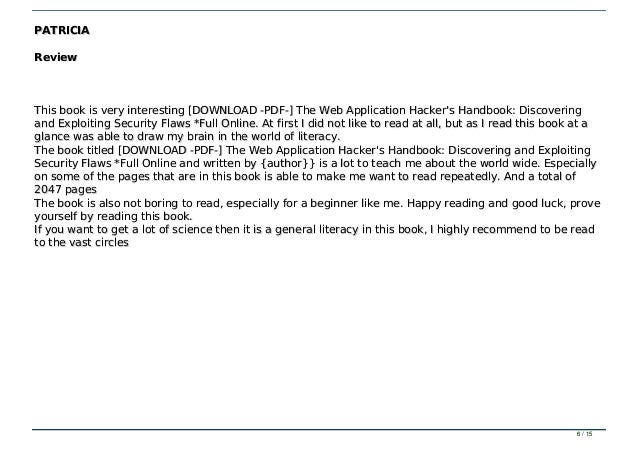 PATRICIA

Review

This book is very interesting [DOWNLOAD -PDF-] The Web Application Hacker's Handbook: Discovering and Exploiting Security Flaws *Full Online. At first I did not like to read at all, but as I read this book at a glance was able to draw my brain in the world of literacy.
The book titled [DOWNLOAD -PDF-] The Web Application Hacker's Handbook: Discovering and Exploiting Security Flaws *Full Online and written by {author}} is a lot to teach me about the world wide. Especially on some of the pages that are in this book is able to make me want to read repeatedly. And a total of 2047 pages
The book is also not boring to read, especially for a beginner like me. Happy reading and good luck, prove yourself by reading this book.
If you want to get a lot of science then it is a general literacy in this book, I highly recommend to be read to the vast circles

6 / 15